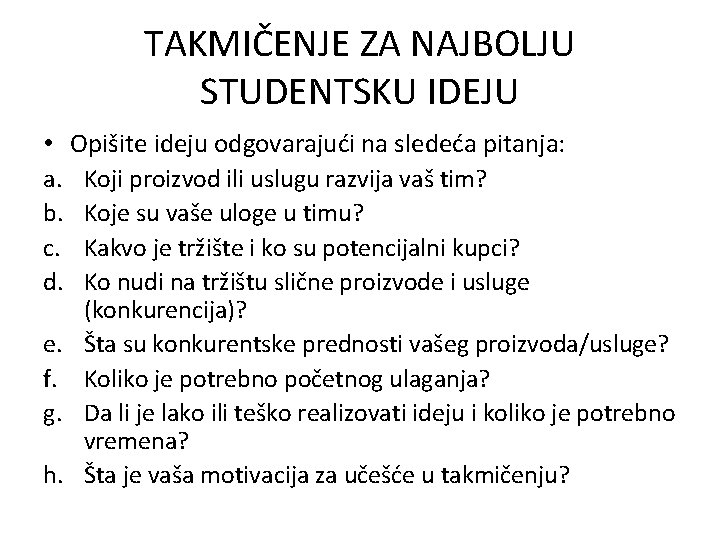 TAKMIČENJE ZA NAJBOLJU STUDENTSKU IDEJU

• Opišite ideju odgovarajući na sledeća pitanja:
a. Koji proizvod ili uslugu razvija vaš tim?
b. Koje su vaše uloge u timu?
c. Kakvo je tržište i ko su potencijalni kupci?
d. Ko nudi na tržištu slične proizvode i usluge (konkurencija)?
e. Šta su konkurentske prednosti vašeg proizvoda/usluge?
f. Koliko je potrebno početnog ulaganja?
g. Da li je lako ili teško realizovati ideju i koliko je potrebno vremena?
h. Šta je vaša motivacija za učešće u takmičenju?